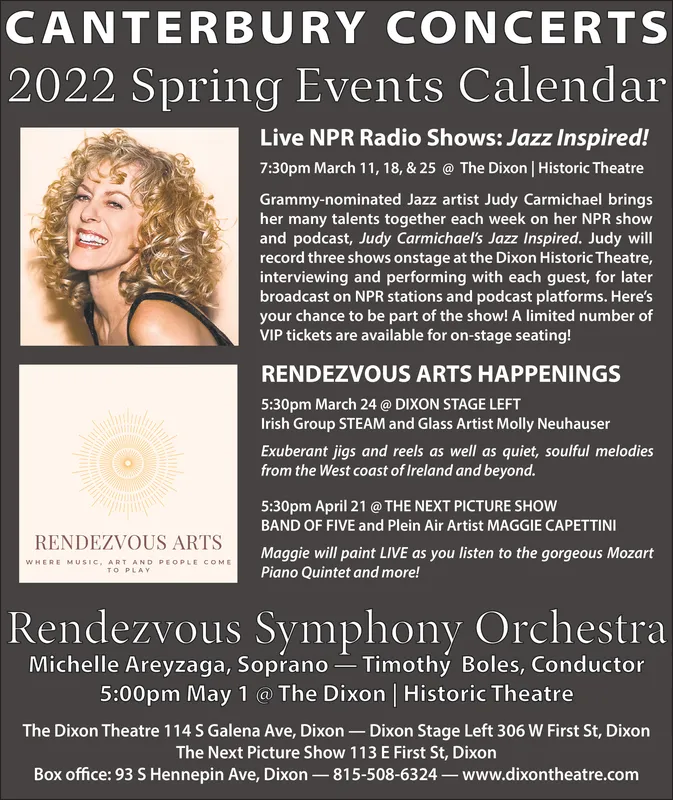 CANTERBURY CONCERTS
2022 Spring Events Calendar

Live NPR Radio Shows: Jazz Inspired!
7:30pm March 11, 18, & 25 @ The Dixon | Historic Theatre

Grammy-nominated Jazz artist Judy Carmichael brings her many talents together each week on her NPR show and podcast, Judy Carmichael's Jazz Inspired. Judy will record three shows onstage at the Dixon Historic Theatre, interviewing and performing with each guest, for later broadcast on NPR stations and podcast platforms. Here's your chance to be part of the show! A limited number of VIP tickets are available for on-stage seating!

RENDEZVOUS ARTS
WHERE MUSIC, ART AND PEOPLE COME TO PLAY

RENDEZVOUS ARTS HAPPENINGS
5:30pm March 24 @ DIXON STAGE LEFT
Irish Group STEAM and Glass Artist Molly Neuhauser

Exuberant jigs and reels as well as quiet, soulful melodies from the West coast of Ireland and beyond.

5:30pm April 21 @ THE NEXT PICTURE SHOW
BAND OF FIVE and Plein Air Artist MAGGIE CAPETTINI

Maggie will paint LIVE as you listen to the gorgeous Mozart Piano Quintet and more!

Rendezvous Symphony Orchestra
Michelle Areyzaga, Soprano — Timothy Boles, Conductor
5:00pm May 1 @ The Dixon | Historic Theatre

The Dixon Theatre 114 S Galena Ave, Dixon — Dixon Stage Left 306 W First St, Dixon
The Next Picture Show 113 E First St, Dixon
Box office: 93 S Hennepin Ave, Dixon — 815-508-6324 — www.dixontheatre.com